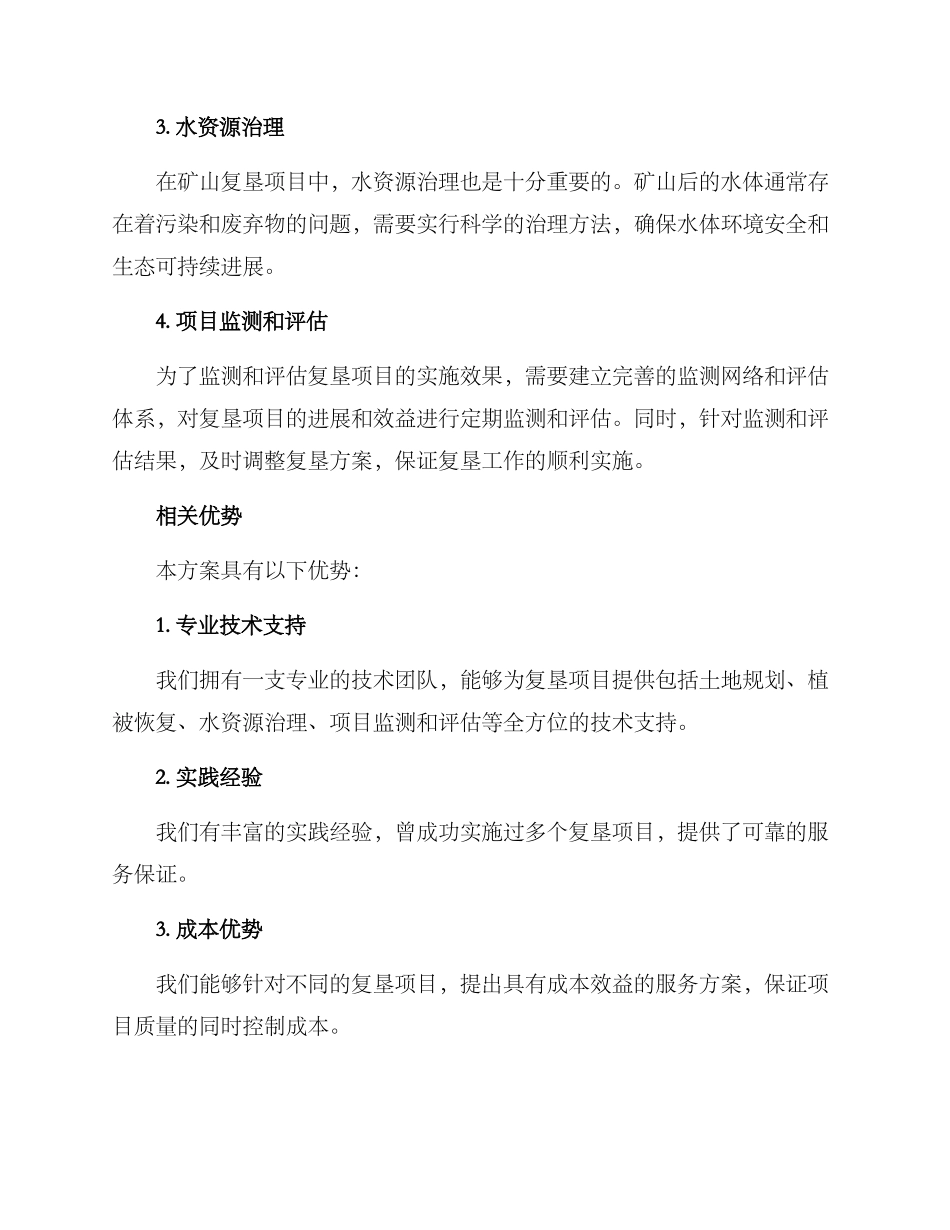 3. 水资源治理

在矿山复垦项目中，水资源治理也是十分重要的。矿山后的水体通常存在着污染和废弃物的问题，需要实行科学的治理方法，确保水体环境安全和生态可持续进展。

4. 项目监测和评估

为了监测和评估复垦项目的实施效果，需要建立完善的监测网络和评估体系，对复垦项目的进展和效益进行定期监测和评估。同时，针对监测和评估结果，及时调整复垦方案，保证复垦工作的顺利实施。

相关优势

本方案具有以下优势：

1. 专业技术支持

我们拥有一支专业的技术团队，能够为复垦项目提供包括土地规划、植被恢复、水资源治理、项目监测和评估等全方位的技术支持。

2. 实践经验

我们有丰富的实践经验，曾成功实施过多个复垦项目，提供了可靠的服务保证。

3. 成本优势

我们能够针对不同的复垦项目，提出具有成本效益的服务方案，保证项目质量的同时控制成本。